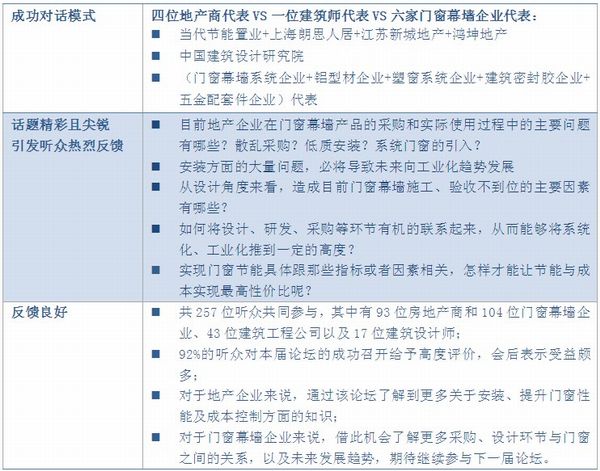 | 成功对话模式 | 四位地产商代表 VS 一位建筑师代表 VS 六家门窗幕墙企业代表：<br>■ 当代节能置业+上海朗思人居+江苏新城地产+鸿坤地产<br>■ 中国建筑设计研究院<br>■ （门窗幕墙系统企业+铝型材企业+塑窗系统企业+建筑密封胶企业+五金配套件企业）代表 |
|---|---|
| 话题精彩且尖锐<br>引发听众热烈反馈 | ■ 目前地产企业在门窗幕墙产品的采购和实际使用过程中的主要问题有哪些？散乱采购？低质安装？系统门窗的引入？<br>■ 安装方面的大量问题，必将导致未来向工业化趋势发展<br>■ 从设计角度来看，造成目前门窗幕墙施工、验收不到位的主要因素有哪些？<br>■ 如何将设计、研发、采购等环节有机的联系起来，从而能够将系统化、工业化推到一定的高度？<br>■ 实现门窗节能具体跟那些指标或者因素相关，怎样才能让节能与成本实现最高性价比呢？ |
| 反馈良好 | ■ 共 257 位听众共同参与，其中有 93 位房地产商和 104 位门窗幕墙企业、43 位建筑工程公司以及 17 位建筑设计师；<br>■ 92%的听众对本届论坛的成功召开给予高度评价，会后表示受益颇多；<br>■ 对于地产企业来说，通过该论坛了解到更多关于安装、提升门窗性能及成本控制方面的知识；<br>■ 对于门窗幕墙企业来说，借此机会了解更多采购、设计环节与门窗之间的关系，以及未来发展趋势，期待继续参与下一届论坛。 |